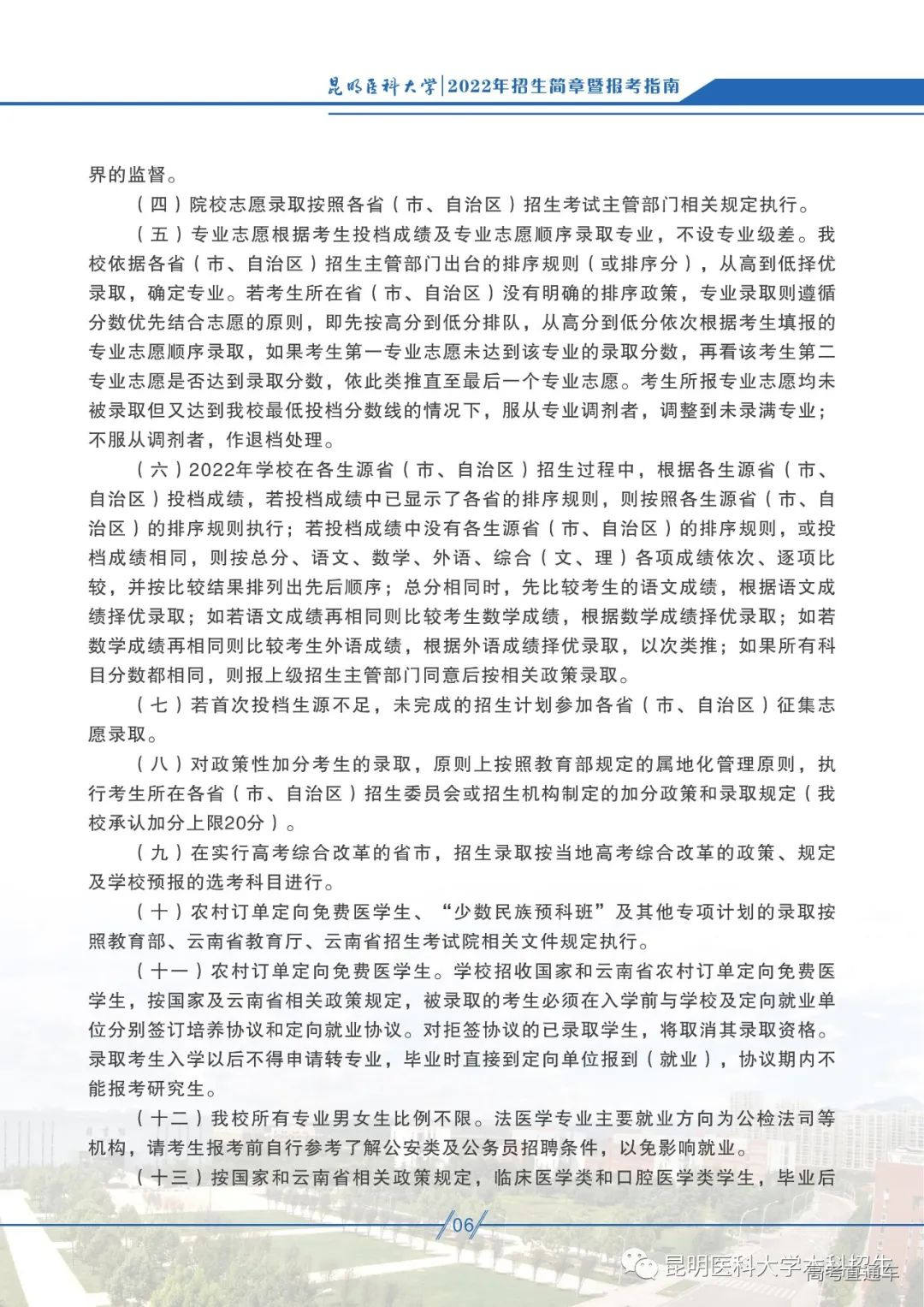 昆明医科大学|2022年招生简章暨报考指南

界的监督。

（四）院校志愿录取按照各省（市、自治区）招生考试主管部门相关规定执行。

（五）专业志愿根据考生投档成绩及专业志愿顺序录取专业，不设专业级差。我校依据各省（市、自治区）招生主管部门出台的排序规则（或排序分），从高到低择优录取，确定专业。若考生所在省（市、自治区）没有明确的排序政策，专业录取则遵循分数优先结合志愿的原则，即先按高分到低分排队，从高分到低分依次根据考生填报的专业志愿顺序录取，如果考生第一专业志愿未达到该专业的录取分数，再看该考生第二专业志愿是否达到录取分数，依此类推直至最后一个专业志愿。考生所报专业志愿均未被录取但又达到我校最低投档分数线的情况下，服从专业调剂者，调整到未录满专业；不服从调剂者，作退档处理。

（六）2022年学校在各生源省（市、自治区）招生过程中，根据各生源省（市、自治区）投档成绩，若投档成绩中已显示了各省的排序规则，则按照各生源省（市、自治区）的排序规则执行；若投档成绩中没有各生源省（市、自治区）的排序规则，或投档成绩相同，则按总分、语文、数学、外语、综合（文、理）各项成绩依次、逐项比较，并按比较结果排列出先后顺序；总分相同时，先比较考生的语文成绩，根据语文成绩择优录取；如若语文成绩再相同则比较考生数学成绩，根据数学成绩择优录取；如若数学成绩再相同则比较考生外语成绩，根据外语成绩择优录取，以次类推；如果所有科目分数都相同，则报上级招生主管部门同意后按相关政策录取。

（七）若首次投档生源不足，未完成的招生计划参加各省（市、自治区）征集志愿录取。

（八）对政策性加分考生的录取，原则上按照教育部规定的属地化管理原则，执行考生所在各省（市、自治区）招生委员会或招生机构制定的加分政策和录取规定（我校承认加分上限20分）。

（九）在实行高考综合改革的省市，招生录取按当地高考综合改革的政策、规定及学校预报的选考科目进行。

（十）农村订单定向免费医学生、“少数民族预科班”及其他专项计划的录取按照教育部、云南省教育厅、云南省招生考试院相关文件规定执行。

（十一）农村订单定向免费医学生。学校招收国家和云南省农村订单定向免费医学生，按国家及云南省相关政策规定，被录取的考生必须在入学前与学校及定向就业单位分别签订培养协议和定向就业协议。对拒签协议的已录取学生，将取消其录取资格。录取考生入学以后不得申请转专业，毕业时直接到定向单位报到（就业），协议期内不能报考研究生。

（十二）我校所有专业男女生比例不限。法医学专业主要就业方向为公检法司等机构，请考生报考前自行参考了解公安类及公务员招聘条件，以免影响就业。

（十三）按国家和云南省相关政策规定，临床医学类和口腔医学类学生，毕业后

06

昆明医科大学本科招生 高考直通车